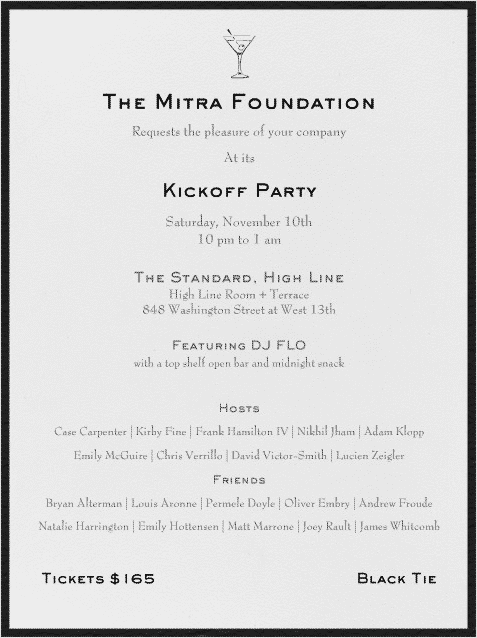 THE MITRA FOUNDATION

Requests the pleasure of your company

At its

KICKOFF PARTY

Saturday, November 10th
10 pm to 1 am

THE STANDARD, HIGH LINE
High Line Room + Terrace
848 Washington Street at West 13th

FEATURING DJ FLO
with a top shelf open bar and midnight snack

HOSTS

Case Carpenter | Kirby Fine | Frank Hamilton IV | Nikhil Jham | Adam Klopp

Emily McGuire | Chris Verrillo | David Victor-Smith | Lucien Zeigler

FRIENDS

Bryan Alterman | Louis Aronne | Permele Doyle | Oliver Embry | Andrew Froude

Natalie Harrington | Emily Hottensen | Matt Marrone | Joey Rault | James Whitcomb

TICKETS $165

BLACK TIE